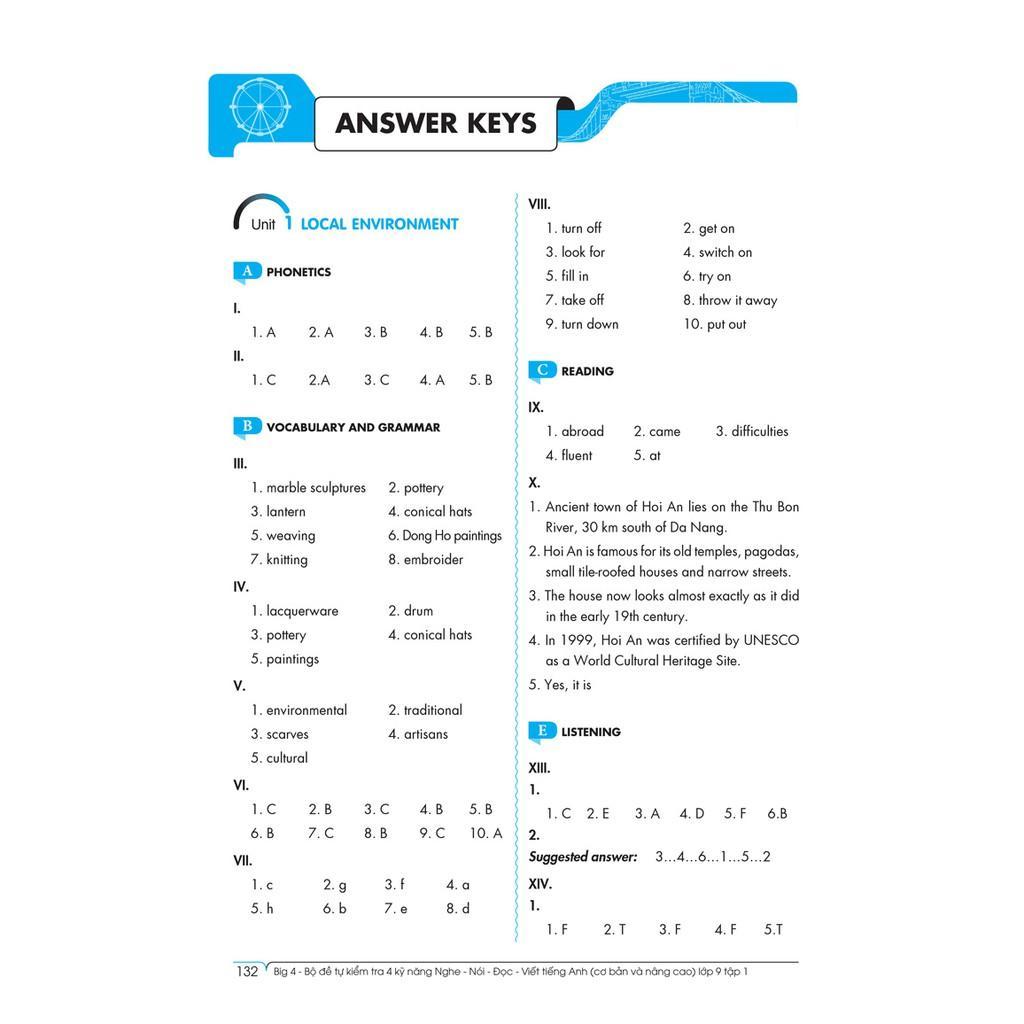 ANSWER KEYS

Unit 1 LOCAL ENVIRONMENT

A PHONETICS

I.
1. A 2. A 3. B 4. B 5. B

II.
1. C 2.A 3. C 4. A 5. B

B VOCABULARY AND GRAMMAR

III.
1. marble sculptures 2. pottery
3. lantern 4. conical hats
5. weaving 6. Dong Ho paintings
7. knitting 8. embroider

IV.
1. lacquerware 2. drum
3. pottery 4. conical hats
5. paintings

V.
1. environmental 2. traditional
3. scarves 4. artisans
5. cultural

VI.
1. C 2. B 3. C 4. B 5. B
6. B 7. C 8. B 9. C 10. A

VII.
1. c 2. g 3. f 4. a
5. h 6. b 7. e 8. d

VIII.
1. turn off 2. get on
3. look for 4. switch on
5. fill in 6. try on
7. take off 8. throw it away
9. turn down 10. put out

C READING

IX.
1. abroad 2. came 3. difficulties
4. fluent 5. at

X.
1. Ancient town of Hoi An lies on the Thu Bon River, 30 km south of Da Nang.
2. Hoi An is famous for its old temples, pagodas, small tile-roofed houses and narrow streets.
3. The house now looks almost exactly as it did in the early 19th century.
4. In 1999, Hoi An was certified by UNESCO as a World Cultural Heritage Site.
5. Yes, it is

E LISTENING

XIII.
1.
1. C 2. E 3. A 4. D 5. F 6.B
2.
Suggested answer: 3…4…6…1…5…2

XIV.
1.
1. F 2. T 3. F 4. F 5.T

132 Big 4 - Bộ đề tự kiểm tra 4 kỹ năng Nghe - Nói - Đọc - Viết tiếng Anh (cơ bản và nâng cao) lớp 9 tập 1